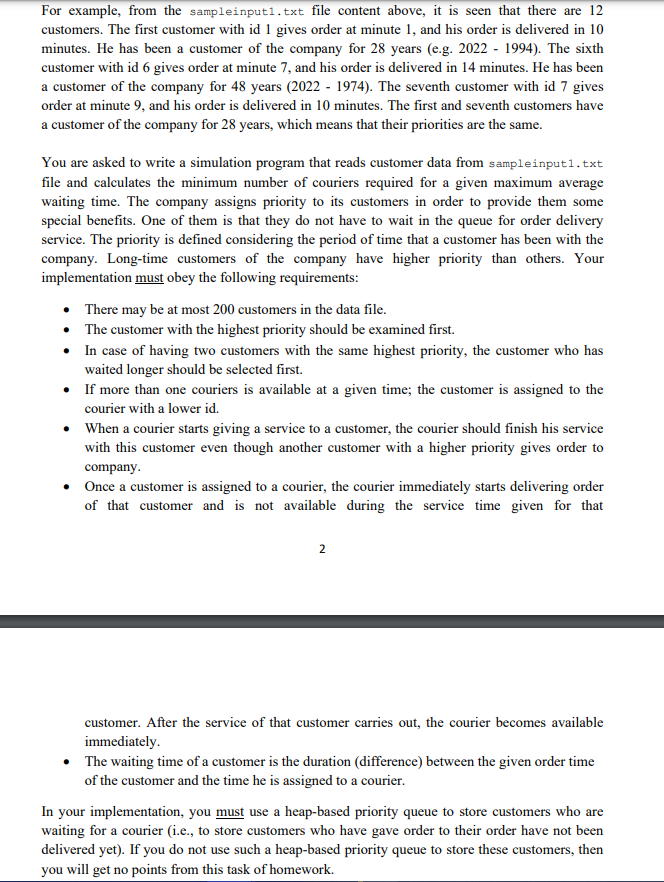 For example, from the sampleinput1.txt file content above, it is seen that there are 12 customers. The first customer with id 1 gives order at minute 1, and his order is delivered in 10 minutes. He has been a customer of the company for 28 years (e.g. 2022 - 1994). The sixth customer with id 6 gives order at minute 7, and his order is delivered in 14 minutes. He has been a customer of the company for 48 years (2022 - 1974). The seventh customer with id 7 gives order at minute 9, and his order is delivered in 10 minutes. The first and seventh customers have a customer of the company for 28 years, which means that their priorities are the same.

You are asked to write a simulation program that reads customer data from sampleinput1.txt file and calculates the minimum number of couriers required for a given maximum average waiting time. The company assigns priority to its customers in order to provide them some special benefits. One of them is that they do not have to wait in the queue for order delivery service. The priority is defined considering the period of time that a customer has been with the company. Long-time customers of the company have higher priority than others. Your implementation must obey the following requirements:

• There may be at most 200 customers in the data file.
• The customer with the highest priority should be examined first.
• In case of having two customers with the same highest priority, the customer who has waited longer should be selected first.
• If more than one couriers is available at a given time; the customer is assigned to the courier with a lower id.
• When a courier starts giving a service to a customer, the courier should finish his service with this customer even though another customer with a higher priority gives order to company.
• Once a customer is assigned to a courier, the courier immediately starts delivering order of that customer and is not available during the service time given for that

2

customer. After the service of that customer carries out, the courier becomes available immediately.
• The waiting time of a customer is the duration (difference) between the given order time of the customer and the time he is assigned to a courier.

In your implementation, you must use a heap-based priority queue to store customers who are waiting for a courier (i.e., to store customers who have gave order to their order have not been delivered yet). If you do not use such a heap-based priority queue to store these customers, then you will get no points from this task of homework.